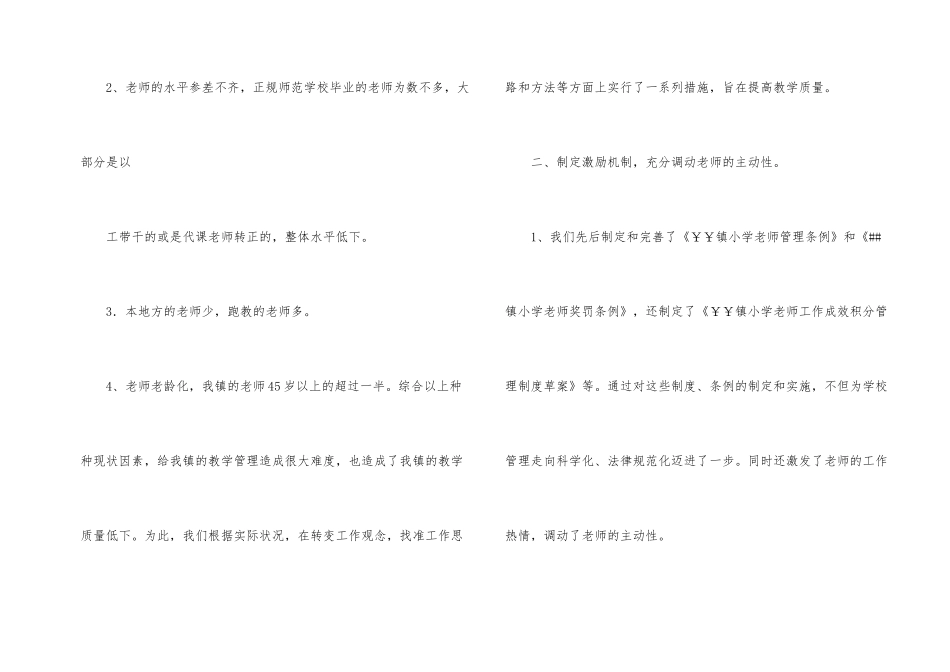 2、老师的水平参差不齐，正规师范学校毕业的老师为数不多，大部分是以

工带干的或是代课老师转正的，整体水平低下。

3．本地方的老师少，跑教的老师多。

4、老师老龄化，我镇的老师45岁以上的超过一半。综合以上种种现状因素，给我镇的教学管理造成很大难度，也造成了我镇的教学质量低下。为此，我们根据实际状况，在转变工作观念，找准工作思路和方法等方面上实行了一系列措施，旨在提高教学质量。

二、制定激励机制，充分调动老师的主动性。

1、我们先后制定和完善了《￥￥镇小学老师管理条例》和《##镇小学老师奖罚条例》，还制定了《￥￥镇小学老师工作成效积分管理制度草案》等。通过对这些制度、条例的制定和实施，不但为学校管理走向科学化、法律规范化迈进了一步。同时还激发了老师的工作热情，调动了老师的主动性。